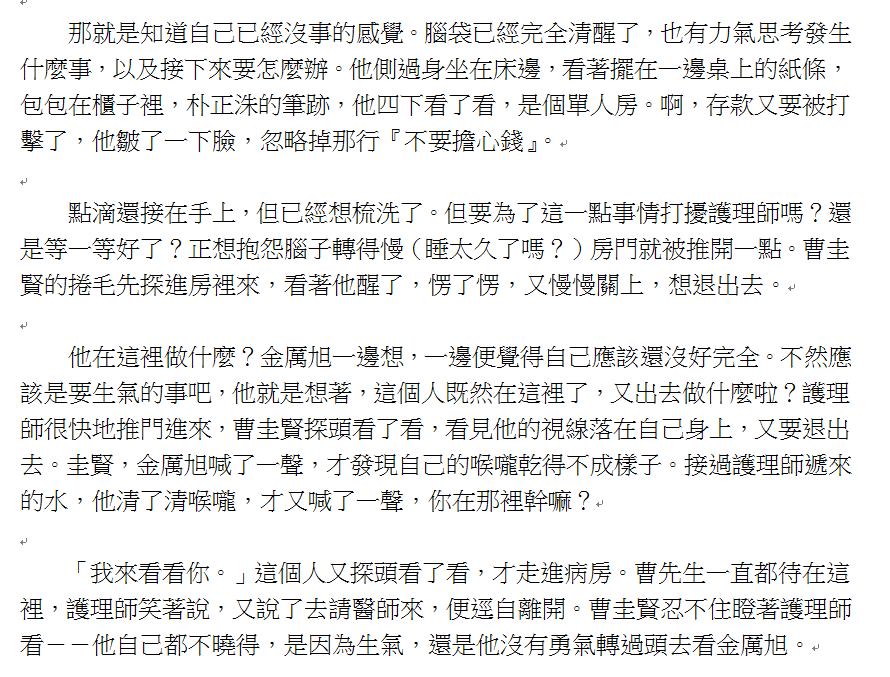 那就是知道自己已經沒事的感覺。腦袋已經完全清醒了，也有力氣思考發生什麼事，以及接下來要怎麼辦。他側過身坐在床邊，看著擺在一邊桌上的紙條，包包在櫃子裡，朴正洙的筆跡，他四下看了看，是個單人房。啊，存款又要被打擊了，他皺了一下臉，忽略掉那行『不要擔心錢』。

點滴還接在手上，但已經想梳洗了。但要為了這一點事情打擾護理師嗎？還是等一等好了？正想抱怨腦子轉得慢（睡太久了嗎？）房門就被推開一點。曹圭賢的捲毛先探進房裡來，看著他醒了，愣了愣，又慢慢關上，想退出去。

他在這裡做什麼？金厲旭一邊想，一邊便覺得自己應該還沒好完全。不然應該是要生氣的事吧，他就是想著，這個人既然在這裡了，又出去做什麼啦？護理師很快地推門進來，曹圭賢探頭看了看，看見他的視線落在自己身上，又要退出去。圭賢，金厲旭喊了一聲，才發現自己的喉嚨乾得不成樣子。接過護理師遞來的水，他清了清喉嚨，才又喊了一聲，你在那裡幹嘛？

「我來看看你。」這個人又探頭看了看，才走進病房。曹先生一直都待在這裡，護理師笑著說，又說了去請醫師來，便逕自離開。曹圭賢忍不住瞪著護理師看－－他自己都不曉得，是因為生氣，還是他沒有勇氣轉過頭去看金厲旭。